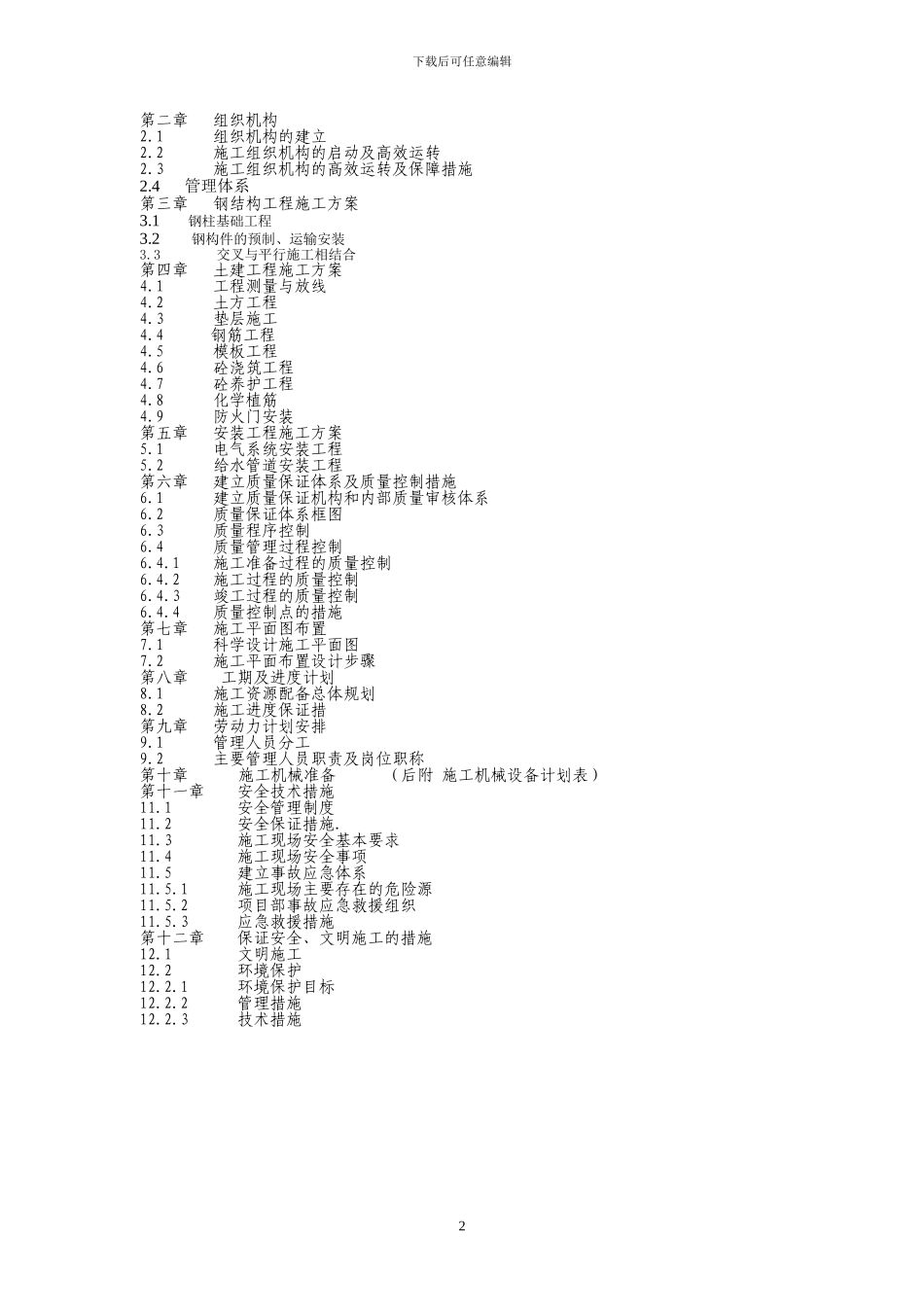 下载后可任意编辑

第二章 组织机构
2.1 组织机构的建立
2.2 施工组织机构的启动及高效运转
2.3 施工组织机构的高效运转及保障措施
2.4 管理体系
第三章 钢结构工程施工方案
3.1 钢柱基础工程
3.2 钢构件的预制、运输安装
3.3 交叉与平行施工相结合
第四章 土建工程施工方案
4.1 工程测量与放线
4.2 土方工程
4.3 垫层施工
4.4 钢筋工程
4.5 模板工程
4.6 砼浇筑工程
4.7 砼养护工程
4.8 化学植筋
4.9 防火门安装
第五章 安装工程施工方案
5.1 电气系统安装工程
5.2 给水管道安装工程
第六章 建立质量保证体系及质量控制措施
6.1 建立质量保证机构和内部质量审核体系
6.2 质量保证体系框图
6.3 质量程序控制
6.4 质量管理过程控制
6.4.1 施工准备过程的质量控制
6.4.2 施工过程的质量控制
6.4.3 竣工过程的质量控制
6.4.4 质量控制点的措施
第七章 施工平面图布置
7.1 科学设计施工平面图
7.2 施工平面布置设计步骤
第八章 工期及进度计划
8.1 施工资源配备总体规划
8.2 施工进度保证措
第九章 劳动力计划安排
9.1 管理人员分工
9.2 主要管理人员职责及岗位职称
第十章 施工机械准备 （后附 施工机械设备计划表）
第十一章 安全技术措施
11.1 安全管理制度
11.2 安全保证措施.
11.3 施工现场安全基本要求
11.4 施工现场安全事项
11.5 建立事故应急体系
11.5.1 施工现场主要存在的危险源
11.5.2 项目部事故应急救援组织
11.5.3 应急救援措施
第十二章 保证安全、文明施工的措施
12.1 文明施工
12.2 环境保护
12.2.1 环境保护目标
12.2.2 管理措施
12.2.3 技术措施

2